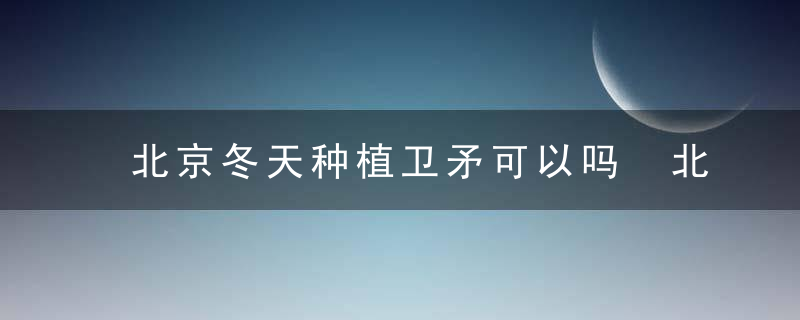 北京冬天种植卫矛可以吗 北